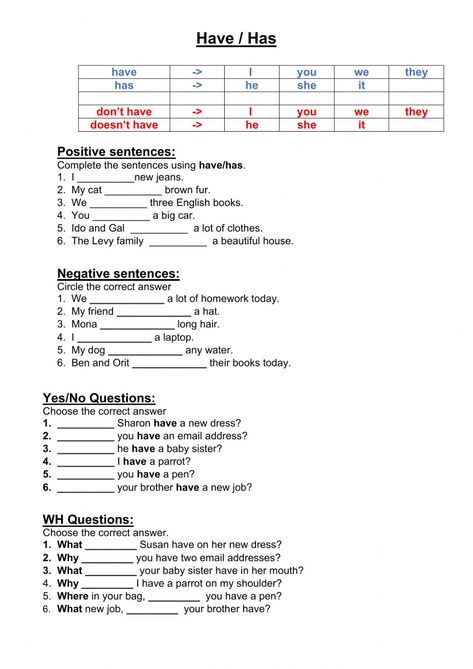 Have / Has

| have | -> | I | you | we | they |
|---|---|---|---|---|---|
| has | -> | he | she | it | |
| | | | | | |
| don't have | -> | I | you | we | they |
| doesn't have | -> | he | she | it | |

Positive sentences:
Complete the sentences using have/has.
1. I __________new jeans.
2. My cat __________ brown fur.
3. We __________ three English books.
4. You __________ a big car.
5. Ido and Gal __________ a lot of clothes.
6. The Levy family __________ a beautiful house.

Negative sentences:
Circle the correct answer
1. We _____________ a lot of homework today.
2. My friend _____________ a hat.
3. Mona _____________ long hair.
4. I _____________ a laptop.
5. My dog _____________ any water.
6. Ben and Orit _____________ their books today.

Yes/No Questions:
Choose the correct answer
1. __________ Sharon have a new dress?
2. __________ you have an email address?
3. __________ he have a baby sister?
4. __________ I have a parrot?
5. __________ you have a pen?
6. __________ your brother have a new job?

WH Questions:
Choose the correct answer.
1. What _________ Susan have on her new dress?
2. Why _________ you have two email addresses?
3. What _________ your baby sister have in her mouth?
4. Why _________ I have a parrot on my shoulder?
5. Where in your bag, _________ you have a pen?
6. What new job, _________ your brother have?